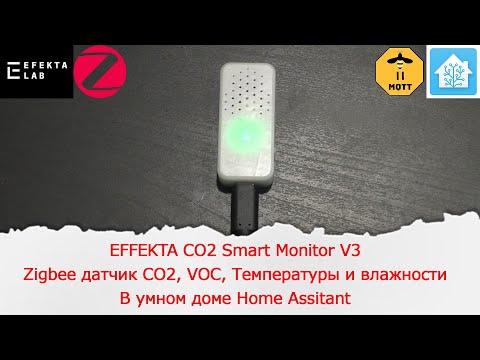 EFEKTA LAB

MQTT

EFFEKTA CO2 Smart Monitor V3
Zigbee датчик CO2, VOC, Температуры и влажности
В умном доме Home Assitant